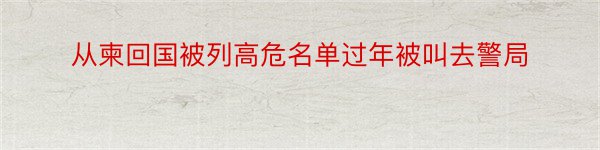 从柬回国被列高危名单过年被叫去警局